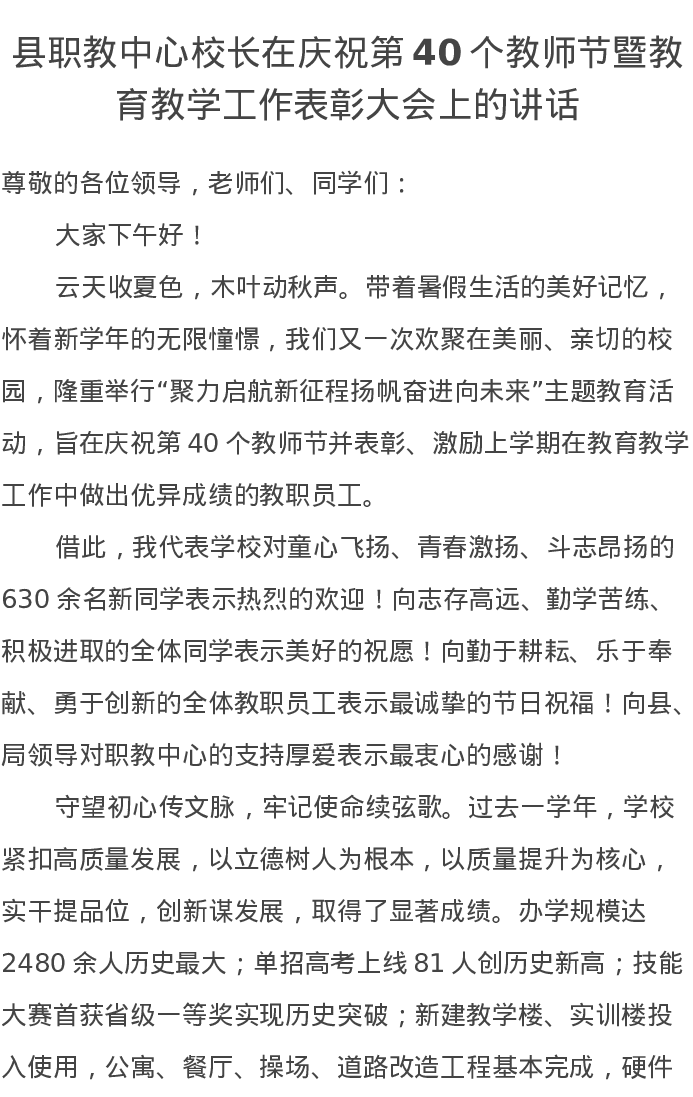 县职教中心校长在庆祝第 40 个教师节暨教育教学工作表彰大会上的讲话

尊敬的各位领导，老师们、同学们：

大家下午好！

云天收夏色，木叶动秋声。带着暑假生活的美好记忆，怀着新学年的无限憧憬，我们又一次欢聚在美丽、亲切的校园，隆重举行“聚力启航新征程扬帆奋进向未来”主题教育活动，旨在庆祝第 40 个教师节并表彰、激励上学期在教育教学工作中做出优异成绩的教职员工。

借此，我代表学校对童心飞扬、青春激扬、斗志昂扬的 630 余名新同学表示热烈的欢迎！向志存高远、勤学苦练、积极进取的全体同学表示美好的祝愿！向勤于耕耘、乐于奉献、勇于创新的全体教职员工表示最诚挚的节日祝福！向县、局领导对职教中心的支持厚爱表示最衷心的感谢！

守望初心传文脉，牢记使命续弦歌。过去一学年，学校紧扣高质量发展，以立德树人为根本，以质量提升为核心，实干提品位，创新谋发展，取得了显著成绩。办学规模达 2480 余人历史最大；单招高考上线 81 人创历史新高；技能大赛首获省级一等奖实现历史突破；新建教学楼、实训楼投入使用，公寓、餐厅、操场、道路改造工程基本完成，硬件